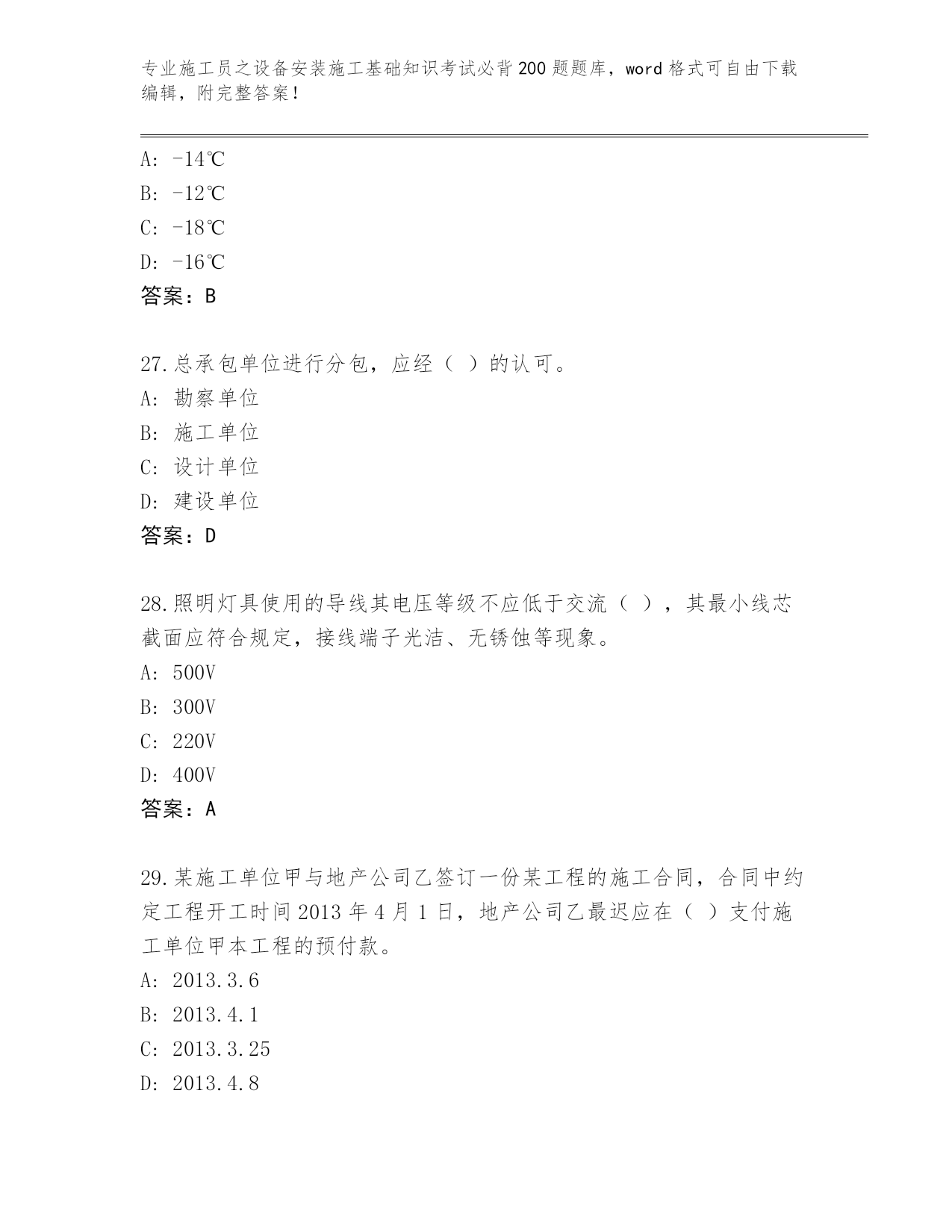 专业施工员之设备安装施工基础知识考试必背200题题库，word格式可自由下载编辑，附完整答案！

A: -14℃
B: -12℃
C: -18℃
D: -16℃
答案：B

27.总承包单位进行分包，应经（ ）的认可。
A: 勘察单位
B: 施工单位
C: 设计单位
D: 建设单位
答案：D

28.照明灯具使用的导线其电压等级不应低于交流（ ），其最小线芯截面应符合规定，接线端子光洁、无锈蚀等现象。
A: 500V
B: 300V
C: 220V
D: 400V
答案：A

29.某施工单位甲与地产公司乙签订一份某工程的施工合同，合同中约定工程开工时间2013年4月1日，地产公司乙最迟应在（ ）支付施工单位甲本工程的预付款。
A: 2013.3.6
B: 2013.4.1
C: 2013.3.25
D: 2013.4.8